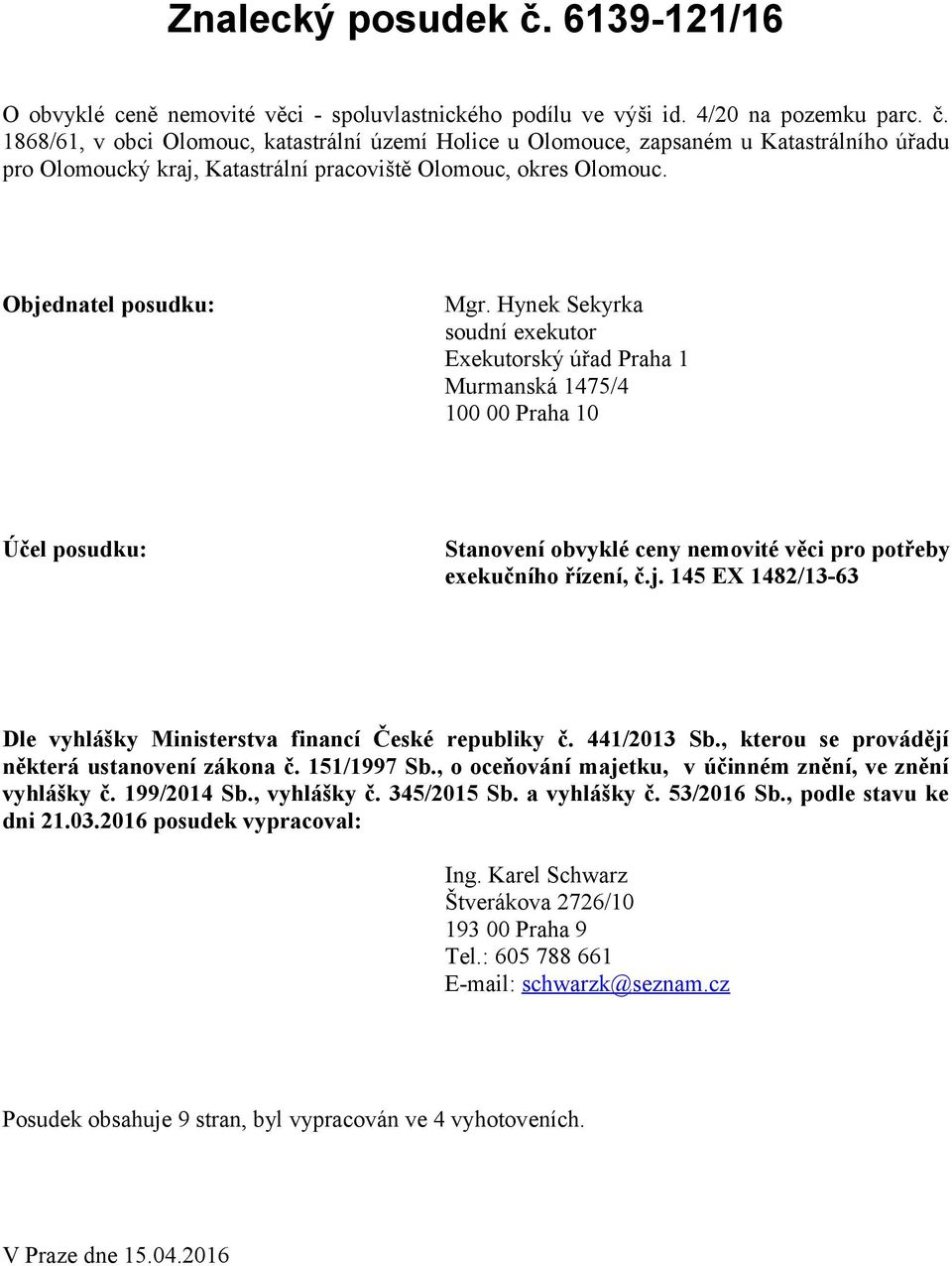 Znalecký posudek č. 6139-121/16

O obvyklé ceně nemovité věci - spoluvlastnického podílu ve výši id. 4/20 na pozemku parc. č. 1868/61, v obci Olomouc, katastrální území Holice u Olomouce, zapsaném u Katastrálního úřadu pro Olomoucký kraj, Katastrální pracoviště Olomouc, okres Olomouc.

Objednatel posudku:

Mgr. Hynek Sekyrka
soudní exekutor
Exekutorský úřad Praha 1
Murmanská 1475/4
100 00 Praha 10

Účel posudku:

Stanovení obvyklé ceny nemovité věci pro potřeby exekučního řízení, č.j. 145 EX 1482/13-63

Dle vyhlášky Ministerstva financí České republiky č. 441/2013 Sb., kterou se provádějí některá ustanovení zákona č. 151/1997 Sb., o oceňování majetku, v účinném znění, ve znění vyhlášky č. 199/2014 Sb., vyhlášky č. 345/2015 Sb. a vyhlášky č. 53/2016 Sb., podle stavu ke dni 21.03.2016 posudek vypracoval:

Ing. Karel Schwarz
Štverákova 2726/10
193 00 Praha 9
Tel.: 605 788 661
E-mail: schwarzk@seznam.cz

Posudek obsahuje 9 stran, byl vypracován ve 4 vyhotoveních.

V Praze dne 15.04.2016